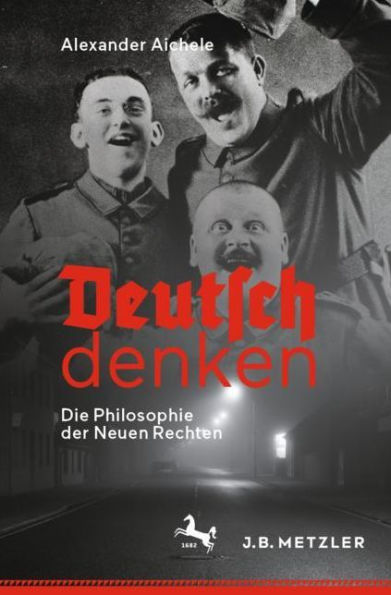 Alexander Aichele

Deutſch
denken

Die Philosophie
der Neuen Rechten

1682

J.B. METZLER